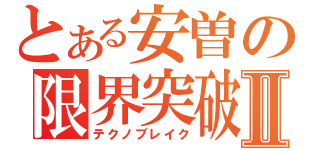 とある安曽の
限界突破Ⅱ
テクノブレイク